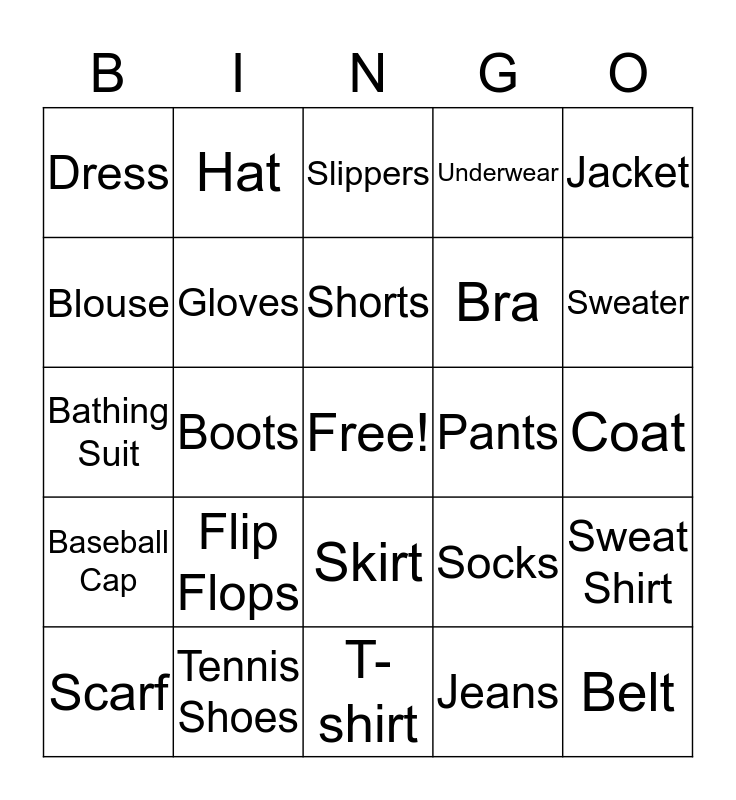 | B | I | N | G | O |
|---|---|---|---|---|
| Dress | Hat | Slippers | Underwear | Jacket |
| Blouse | Gloves | Shorts | Bra | Sweater |
| Bathing Suit | Boots | Free! | Pants | Coat |
| Baseball Cap | Flip Flops | Skirt | Socks | Sweat Shirt |
| Scarf | Tennis Shoes | T-shirt | Jeans | Belt |